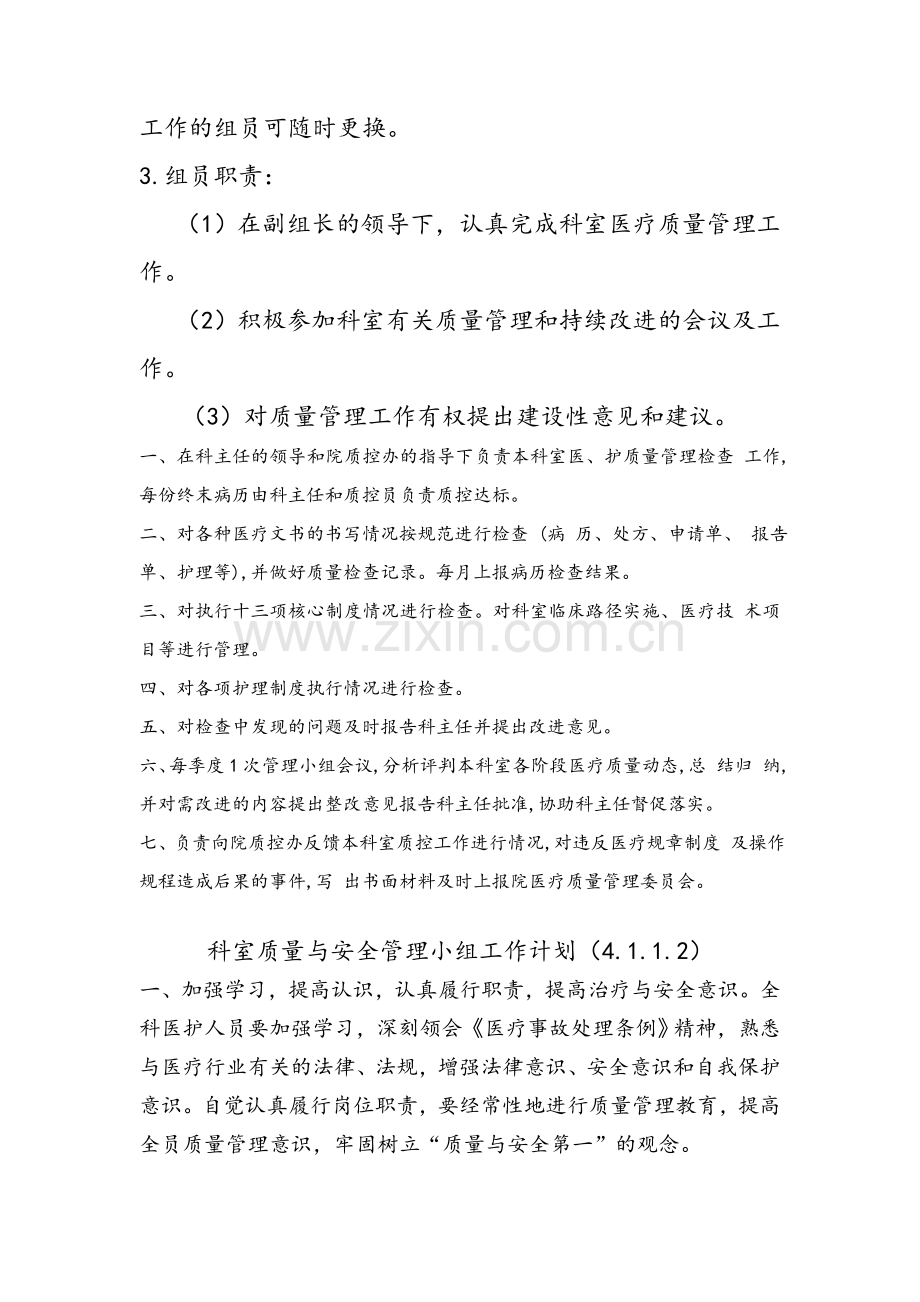 工作的组员可随时更换。

3.组员职责：

（1）在副组长的领导下，认真完成科室医疗质量管理工作。

（2）积极参加科室有关质量管理和持续改进的会议及工作。

（3）对质量管理工作有权提出建设性意见和建议。

一、在科主任的领导和院质控办的指导下负责本科室医、护质量管理检查工作，每份终末病历由科主任和质控员负责质控达标。

二、对各种医疗文书的书写情况按规范进行检查（病历、处方、申请单、报告单、护理等），并做好质量检查记录。每月上报病历检查结果。

三、对执行十三项核心制度情况进行检查。对科室临床路径实施、医疗技术项目等进行管理。

四、对各项护理制度执行情况进行检查。

五、对检查中发现的问题及时报告科主任并提出改进意见。

六、每季度1次管理小组会议，分析评判本科室各阶段医疗质量动态，总结归纳，并对需改进的内容提出整改意见报告科主任批准，协助科主任督促落实。

七、负责向院质控办反馈本科室质控工作进行情况，对违反医疗规章制度及操作规程造成后果的事件，写出书面材料及时上报院医疗质量管理委员会。

科室质量与安全管理小组工作计划（4.1.1.2）

一、加强学习，提高认识，认真履行职责，提高治疗与安全意识。全科医护人员要加强学习，深刻领会《医疗事故处理条例》精神，熟悉与医疗行业有关的法律、法规，增强法律意识、安全意识和自我保护意识。自觉认真履行岗位职责，要经常性地进行质量管理教育，提高全员质量管理意识，牢固树立“质量与安全第一”的观念。

www.zixin.com.cn